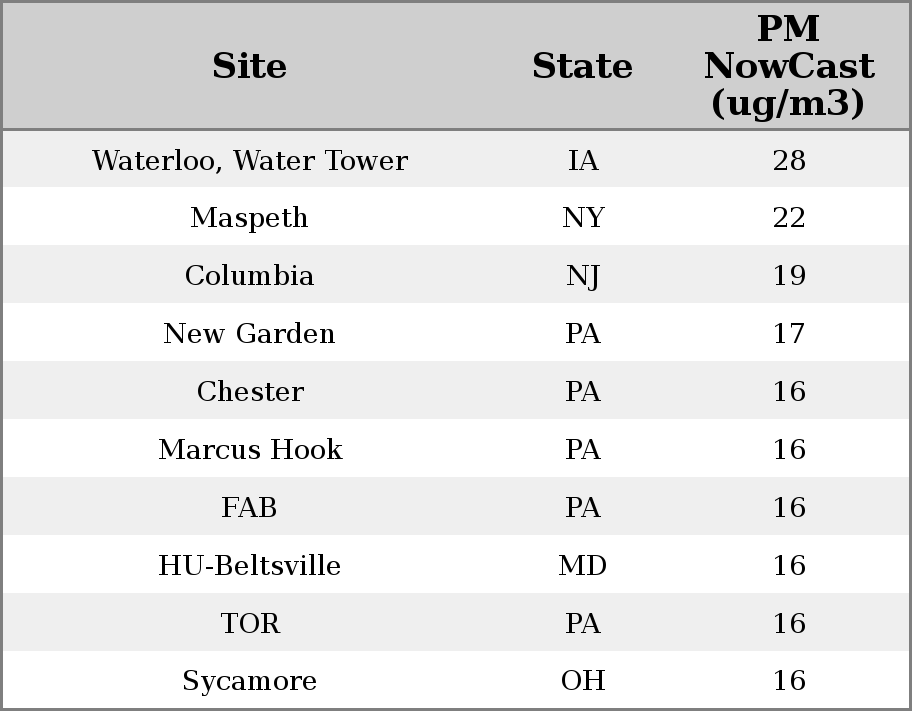 | Site | State | PM NowCast (ug/m3) |
|---|---|---|
| Waterloo, Water Tower | IA | 28 |
| Maspeth | NY | 22 |
| Columbia | NJ | 19 |
| New Garden | PA | 17 |
| Chester | PA | 16 |
| Marcus Hook | PA | 16 |
| FAB | PA | 16 |
| HU-Beltsville | MD | 16 |
| TOR | PA | 16 |
| Sycamore | OH | 16 |